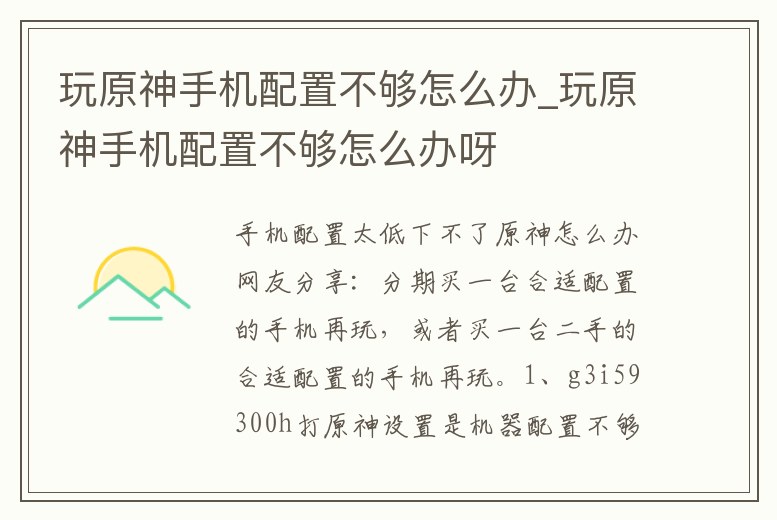 玩原神手机配置不够怎么办_玩原神手机配置不够怎么办呀

手机配置太低下不了原神怎么办网友分享：分期买一台合适配置的手机再玩，或者买一台二手的合适配置的手机再玩。1、g3i59300h打原神设置是机器配置不够